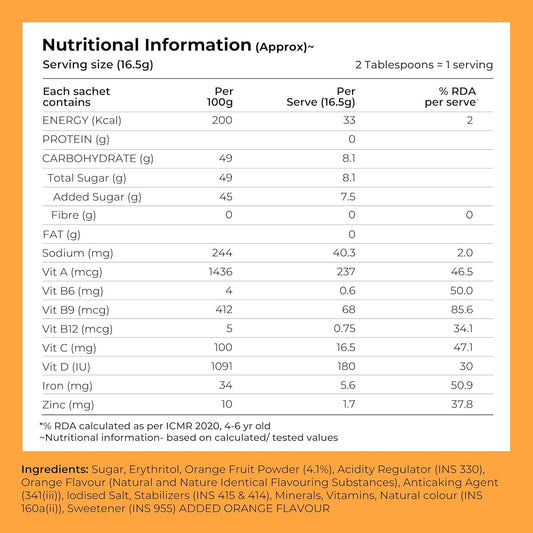 Nutritional Information (Approx)~

Serving size (16.5g)  2 Tablespoons = 1 serving

| Each sachet contains | Per 100g | Per Serve (16.5g) | % RDA per serve* |
|---|---|---|---|
| ENERGY (Kcal) | 200 | 33 | 2 |
| PROTEIN (g) | | 0 | |
| CARBOHYDRATE (g) | 49 | 8.1 | |
| Total Sugar (g) | 49 | 8.1 | |
| Added Sugar (g) | 45 | 7.5 | |
| Fibre (g) | 0 | 0 | 0 |
| FAT (g) | | 0 | |
| Sodium (mg) | 244 | 40.3 | 2.0 |
| Vit A (mcg) | 1436 | 237 | 46.5 |
| Vit B6 (mg) | 4 | 0.6 | 50.0 |
| Vit B9 (mcg) | 412 | 68 | 85.6 |
| Vit B12 (mcg) | 5 | 0.75 | 34.1 |
| Vit C (mg) | 100 | 16.5 | 47.1 |
| Vit D (IU) | 1091 | 180 | 30 |
| Iron (mg) | 34 | 5.6 | 50.9 |
| Zinc (mg) | 10 | 1.7 | 37.8 |

*% RDA calculated as per ICMR 2020, 4-6 yr old
~Nutritional information- based on calculated/ tested values

Ingredients: Sugar, Erythritol, Orange Fruit Powder (4.1%), Acidity Regulator (INS 330), Orange Flavour (Natural and Nature Identical Flavouring Substances), Anticaking Agent (341(iii)), Iodised Salt, Stabilizers (INS 415 & 414), Minerals, Vitamins, Natural colour (INS 160a(ii)), Sweetener (INS 955) ADDED ORANGE FLAVOUR